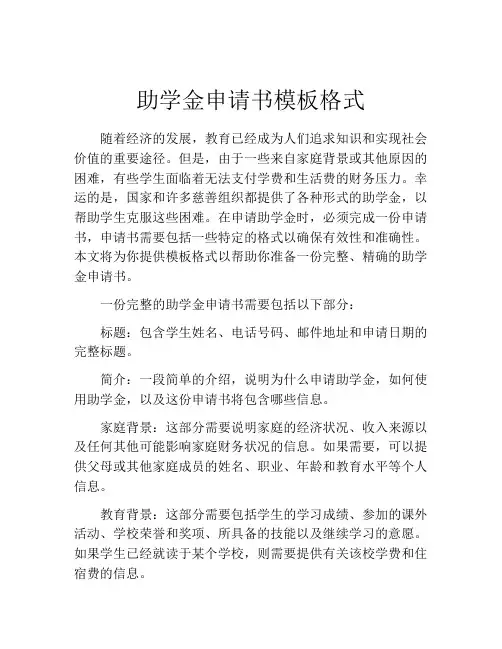 助学金申请书模板格式

随着经济的发展，教育已经成为人们追求知识和实现社会价值的重要途径。但是，由于一些来自家庭背景或其他原因的困难，有些学生面临着无法支付学费和生活费的财务压力。幸运的是，国家和许多慈善组织都提供了各种形式的助学金，以帮助学生克服这些困难。在申请助学金时，必须完成一份申请书，申请书需要包括一些特定的格式以确保有效性和准确性。本文将为你提供模板格式以帮助你准备一份完整、精确的助学金申请书。

一份完整的助学金申请书需要包括以下部分：

标题：包含学生姓名、电话号码、邮件地址和申请日期的完整标题。

简介：一段简单的介绍，说明为什么申请助学金，如何使用助学金，以及这份申请书将包含哪些信息。

家庭背景：这部分需要说明家庭的经济状况、收入来源以及任何其他可能影响家庭财务状况的信息。如果需要，可以提供父母或其他家庭成员的姓名、职业、年龄和教育水平等个人信息。

教育背景：这部分需要包括学生的学习成绩、参加的课外活动、学校荣誉和奖项、所具备的技能以及继续学习的意愿。如果学生已经就读于某个学校，则需要提供有关该校学费和住宿费的信息。